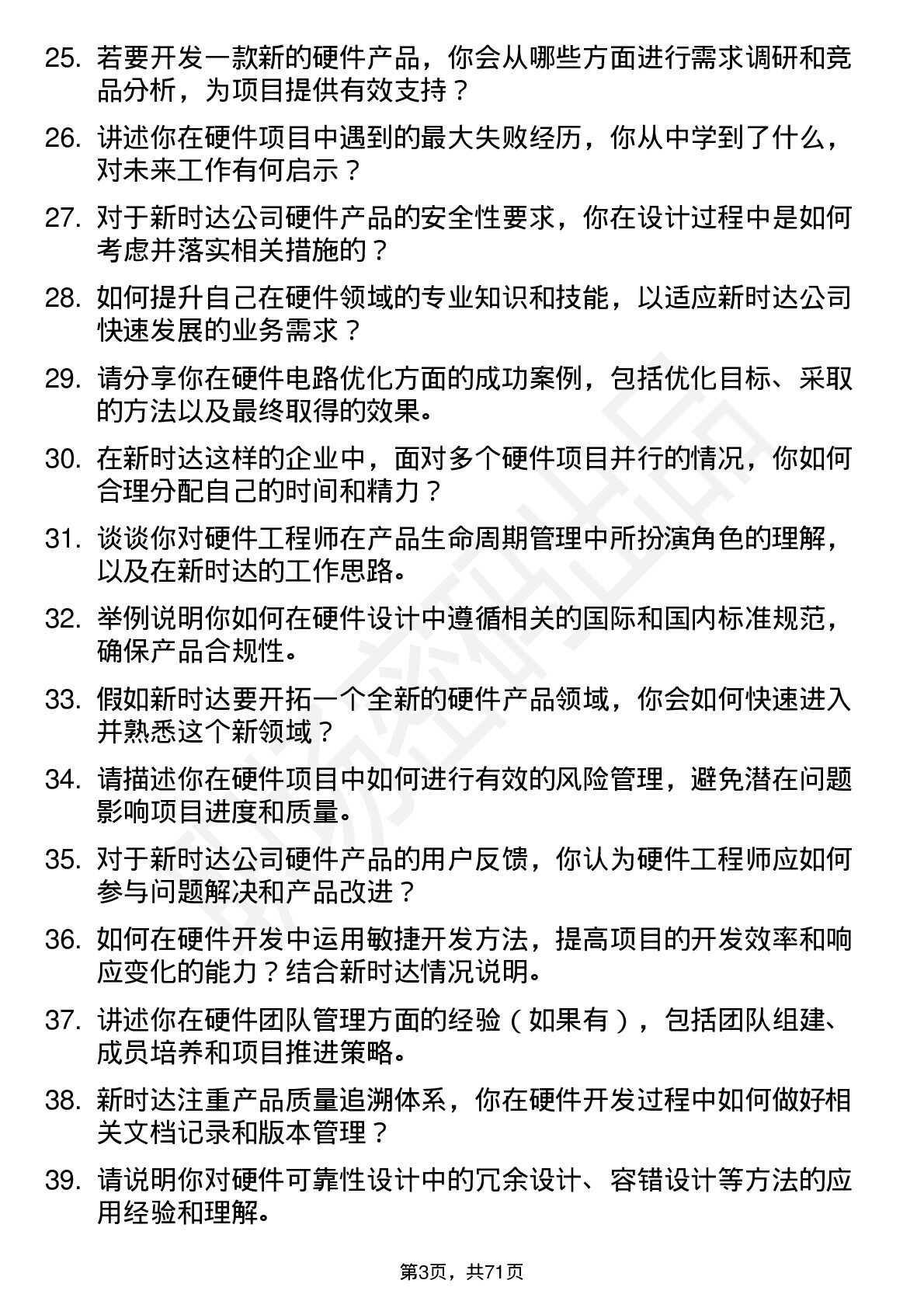 25. 若要开发一款新的硬件产品，你会从哪些方面进行需求调研和竞品分析，为项目提供有效支持？

26. 讲述你在硬件项目中遇到的最大失败经历，你从中学到了什么，对未来工作有何启示？

27. 对于新时达公司硬件产品的安全性要求，你在设计过程中是如何考虑并落实相关措施的？

28. 如何提升自己在硬件领域的专业知识和技能，以适应新时达公司快速发展的业务需求？

29. 请分享你在硬件电路优化方面的成功案例，包括优化目标、采取的方法以及最终取得的效果。

30. 在新时达这样的企业中，面对多个硬件项目并行的情况，你如何合理分配自己的时间和精力？

31. 谈谈你对硬件工程师在产品生命周期管理中所扮演角色的理解，以及在新时达的工作思路。

32. 举例说明你如何在硬件设计中遵循相关的国际和国内标准规范，确保产品合规性。

33. 假如新时达要开拓一个全新的硬件产品领域，你会如何快速进入并熟悉这个新领域？

34. 请描述你在硬件项目中如何进行有效的风险管理，避免潜在问题影响项目进度和质量。

35. 对于新时达公司硬件产品的用户反馈，你认为硬件工程师应如何参与问题解决和产品改进？

36. 如何在硬件开发中运用敏捷开发方法，提高项目的开发效率和响应变化的能力？结合新时达情况说明。

37. 讲述你在硬件团队管理方面的经验（如果有），包括团队组建、成员培养和项目推进策略。

38. 新时达注重产品质量追溯体系，你在硬件开发过程中如何做好相关文档记录和版本管理？

39. 请说明你对硬件可靠性设计中的冗余设计、容错设计等方法的应用经验和理解。

第3页，共71页